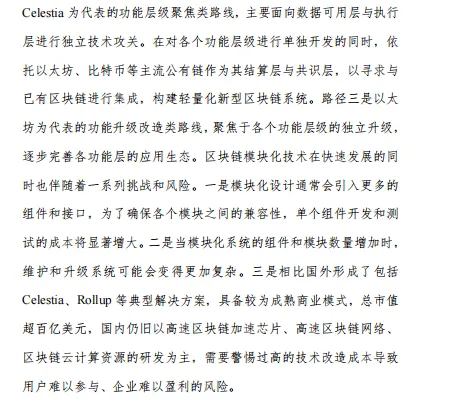 Celestia 为代表的功能层级聚焦类路线，主要面向数据可用层与执行层进行独立技术攻关。在对各个功能层级进行单独开发的同时，依托以太坊、比特币等主流公有链作为其结算层与共识层，以寻求与已有区块链进行集成，构建轻量化新型区块链系统。路径三是以太坊为代表的功能升级改造类路线，聚焦于各个功能层级的独立升级，逐步完善各功能层的应用生态。区块链模块化技术在快速发展的同时也伴随着一系列挑战和风险。一是模块化设计通常会引入更多的组件和接口，为了确保各个模块之间的兼容性，单个组件开发和测试的成本将显著增大。二是当模块化系统的组件和模块数量增加时，维护和升级系统可能会变得更加复杂。三是相比国外形成了包括 Celestia、Rollup 等典型解决方案，具备较为成熟商业模式，总市值超百亿美元，国内仍旧以高速区块链加速芯片、高速区块链网络、区块链云计算资源的研发为主，需要警惕过高的技术改造成本导致用户难以参与、企业难以盈利的风险。